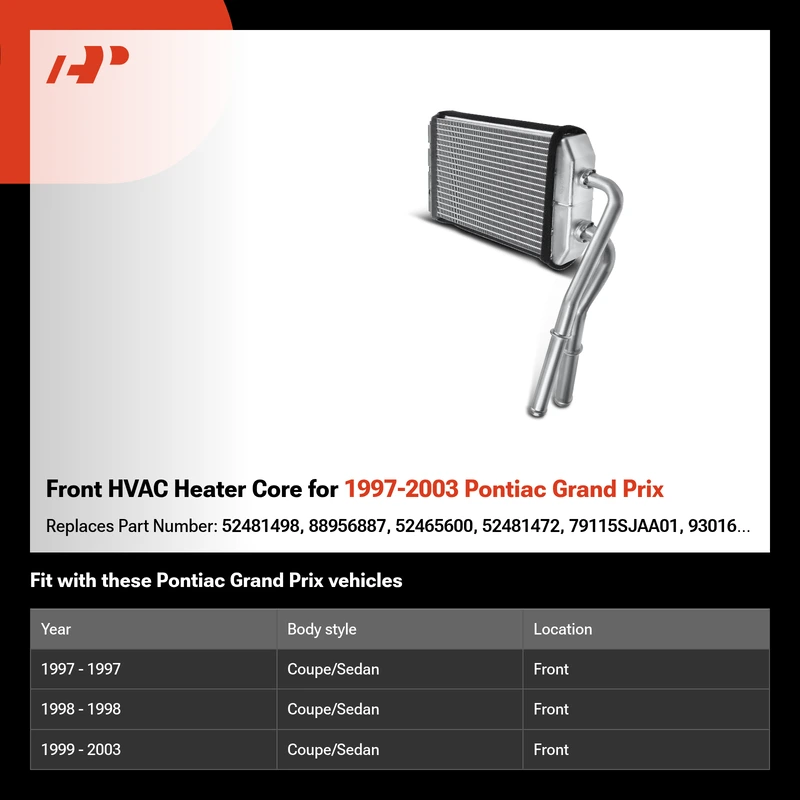 Front HVAC Heater Core for 1997-2003 Pontiac Grand Prix

Replaces Part Number: 52481498, 88956887, 52465600, 52481472, 79115SJAA01, 93016...

Fit with these Pontiac Grand Prix vehicles

| Year | Body style | Location |
|---|---|---|
| 1997 - 1997 | Coupe/Sedan | Front |
| 1998 - 1998 | Coupe/Sedan | Front |
| 1999 - 2003 | Coupe/Sedan | Front |